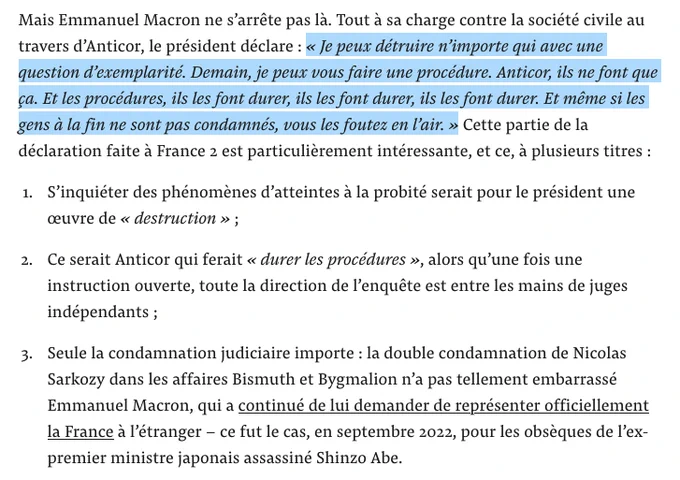 Mais Emmanuel Macron ne s'arrête pas là. Tout à sa charge contre la société civile au travers d'Anticor, le président déclare : « Je peux détruire n'importe qui avec une question d'exemplarité. Demain, je peux vous faire une procédure. Anticor, ils ne font que ça. Et les procédures, ils les font durer, ils les font durer, ils les font durer. Et même si les gens à la fin ne sont pas condamnés, vous les foutez en l'air. » Cette partie de la déclaration faite à France 2 est particulièrement intéressante, et ce, à plusieurs titres :

1. S'inquiéter des phénomènes d'atteintes à la probité serait pour le président une œuvre de « destruction » ;

2. Ce serait Anticor qui ferait « durer les procédures », alors qu'une fois une instruction ouverte, toute la direction de l'enquête est entre les mains de juges indépendants ;

3. Seule la condamnation judiciaire importe : la double condamnation de Nicolas Sarkozy dans les affaires Bismuth et Bygmalion n'a pas tellement embarrassé Emmanuel Macron, qui a continué de lui demander de représenter officiellement la France à l'étranger – ce fut le cas, en septembre 2022, pour les obsèques de l'ex-premier ministre japonais assassiné Shinzo Abe.